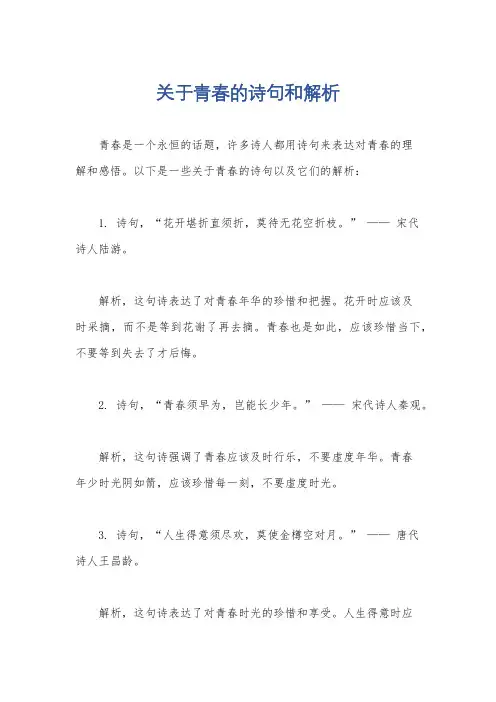 关于青春的诗句和解析

青春是一个永恒的话题，许多诗人都用诗句来表达对青春的理解和感悟。以下是一些关于青春的诗句以及它们的解析：

1. 诗句，“花开堪折直须折，莫待无花空折枝。” —— 宋代诗人陆游。

解析，这句诗表达了对青春年华的珍惜和把握。花开时应该及时采摘，而不是等到花谢了再去摘。青春也是如此，应该珍惜当下，不要等到失去了才后悔。

2. 诗句，“青春须早为，岂能长少年。” —— 宋代诗人秦观。

解析，这句诗强调了青春应该及时行乐，不要虚度年华。青春年少时光阴如箭，应该珍惜每一刻，不要虚度时光。

3. 诗句，“人生得意须尽欢，莫使金樽空对月。” —— 唐代诗人王昌龄。

解析，这句诗表达了对青春时光的珍惜和享受。人生得意时应